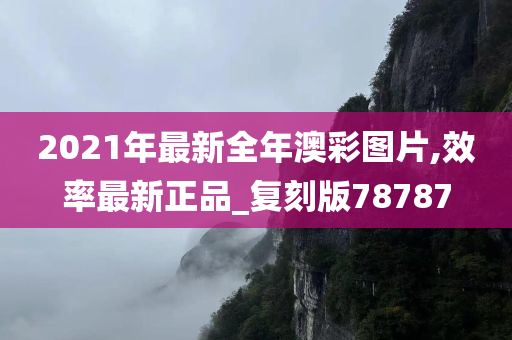 2021年最新全年澳彩图片,效率最新正品_复刻版78787